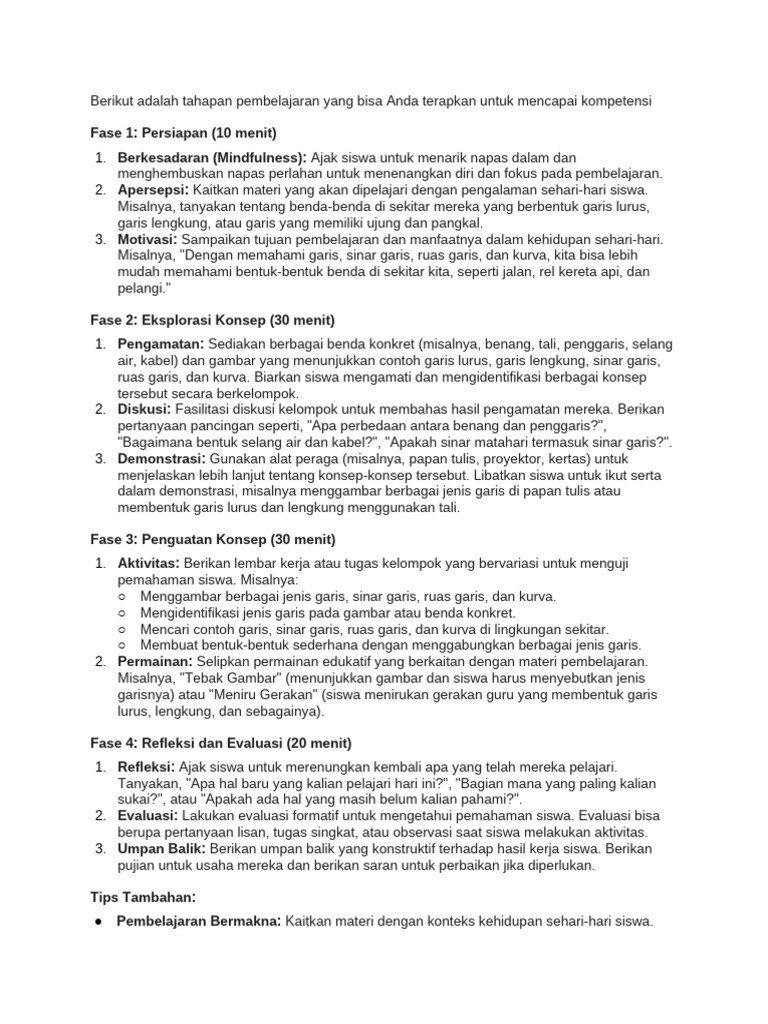 Berikut adalah tahapan pembelajaran yang bisa Anda terapkan untuk mencapai kompetensi

Fase 1: Persiapan (10 menit)

1. Berkesadaran (Mindfulness): Ajak siswa untuk menarik napas dalam dan menghembuskan napas perlahan untuk menenangkan diri dan fokus pada pembelajaran.
2. Apersepsi: Kaitkan materi yang akan dipelajari dengan pengalaman sehari-hari siswa. Misalnya, tanyakan tentang benda-benda di sekitar mereka yang berbentuk garis lurus, garis lengkung, atau garis yang memiliki ujung dan pangkal.
3. Motivasi: Sampaikan tujuan pembelajaran dan manfaatnya dalam kehidupan sehari-hari. Misalnya, "Dengan memahami garis, sinar garis, ruas garis, dan kurva, kita bisa lebih mudah memahami bentuk-bentuk benda di sekitar kita, seperti jalan, rel kereta api, dan pelangi."

Fase 2: Eksplorasi Konsep (30 menit)

1. Pengamatan: Sediakan berbagai benda konkret (misalnya, benang, tali, penggaris, selang air, kabel) dan gambar yang menunjukkan contoh garis lurus, garis lengkung, sinar garis, ruas garis, dan kurva. Biarkan siswa mengamati dan mengidentifikasi berbagai konsep tersebut secara berkelompok.
2. Diskusi: Fasilitasi diskusi kelompok untuk membahas hasil pengamatan mereka. Berikan pertanyaan pancingan seperti, "Apa perbedaan antara benang dan penggaris?", "Bagaimana bentuk selang air dan kabel?", "Apakah sinar matahari termasuk sinar garis?".
3. Demonstrasi: Gunakan alat peraga (misalnya, papan tulis, proyektor, kertas) untuk menjelaskan lebih lanjut tentang konsep-konsep tersebut. Libatkan siswa untuk ikut serta dalam demonstrasi, misalnya menggambar berbagai jenis garis di papan tulis atau membentuk garis lurus dan lengkung menggunakan tali.

Fase 3: Penguatan Konsep (30 menit)

1. Aktivitas: Berikan lembar kerja atau tugas kelompok yang bervariasi untuk menguji pemahaman siswa. Misalnya:
○ Menggambar berbagai jenis garis, sinar garis, ruas garis, dan kurva.
○ Mengidentifikasi jenis garis pada gambar atau benda konkret.
○ Mencari contoh garis, sinar garis, ruas garis, dan kurva di lingkungan sekitar.
○ Membuat bentuk-bentuk sederhana dengan menggabungkan berbagai jenis garis.
2. Permainan: Selipkan permainan edukatif yang berkaitan dengan materi pembelajaran. Misalnya, "Tebak Gambar" (menunjukkan gambar dan siswa harus menyebutkan jenis garisnya) atau "Meniru Gerakan" (siswa menirukan gerakan guru yang membentuk garis lurus, lengkung, dan sebagainya).

Fase 4: Refleksi dan Evaluasi (20 menit)

1. Refleksi: Ajak siswa untuk merenungkan kembali apa yang telah mereka pelajari. Tanyakan, "Apa hal baru yang kalian pelajari hari ini?", "Bagian mana yang paling kalian sukai?", atau "Apakah ada hal yang masih belum kalian pahami?".
2. Evaluasi: Lakukan evaluasi formatif untuk mengetahui pemahaman siswa. Evaluasi bisa berupa pertanyaan lisan, tugas singkat, atau observasi saat siswa melakukan aktivitas.
3. Umpan Balik: Berikan umpan balik yang konstruktif terhadap hasil kerja siswa. Berikan pujian untuk usaha mereka dan berikan saran untuk perbaikan jika diperlukan.

Tips Tambahan:

● Pembelajaran Bermakna: Kaitkan materi dengan konteks kehidupan sehari-hari siswa.